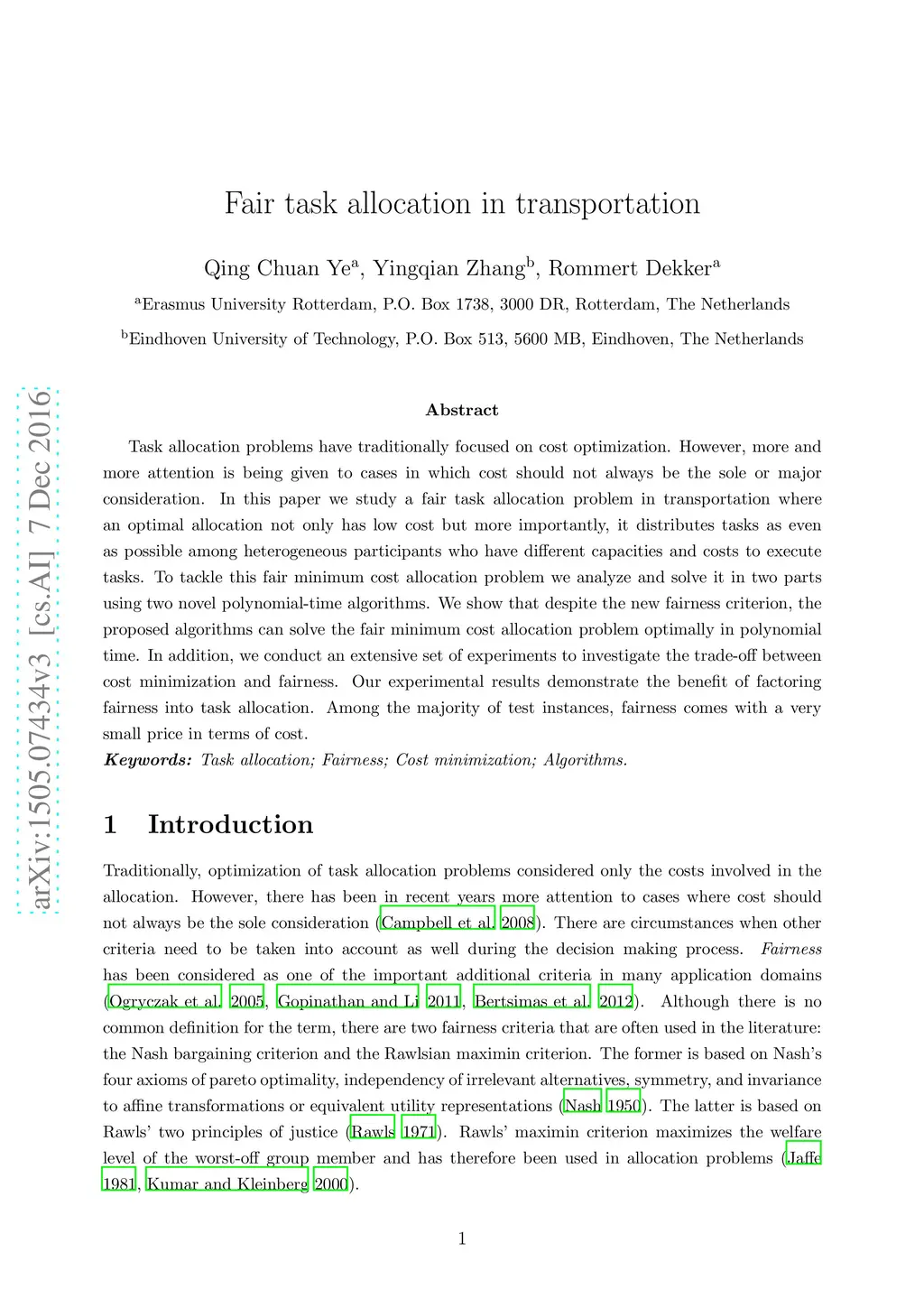 arXiv:1505.07434v3 [cs.AI] 7 Dec 2016

Fair task allocation in transportation

Qing Chuan Ye$^a$, Yingqian Zhang$^b$, Rommert Dekker$^a$

$^a$Erasmus University Rotterdam, P.O. Box 1738, 3000 DR, Rotterdam, The Netherlands

$^b$Eindhoven University of Technology, P.O. Box 513, 5600 MB, Eindhoven, The Netherlands

Abstract

Task allocation problems have traditionally focused on cost optimization. However, more and more attention is being given to cases in which cost should not always be the sole or major consideration. In this paper we study a fair task allocation problem in transportation where an optimal allocation not only has low cost but more importantly, it distributes tasks as even as possible among heterogeneous participants who have different capacities and costs to execute tasks. To tackle this fair minimum cost allocation problem we analyze and solve it in two parts using two novel polynomial-time algorithms. We show that despite the new fairness criterion, the proposed algorithms can solve the fair minimum cost allocation problem optimally in polynomial time. In addition, we conduct an extensive set of experiments to investigate the trade-off between cost minimization and fairness. Our experimental results demonstrate the benefit of factoring fairness into task allocation. Among the majority of test instances, fairness comes with a very small price in terms of cost.

Keywords: Task allocation; Fairness; Cost minimization; Algorithms.

1 Introduction

Traditionally, optimization of task allocation problems considered only the costs involved in the allocation. However, there has been in recent years more attention to cases where cost should not always be the sole consideration (Campbell et al. 2008). There are circumstances when other criteria need to be taken into account as well during the decision making process. Fairness has been considered as one of the important additional criteria in many application domains (Ogryczak et al. 2005, Gopinathan and Li 2011, Bertsimas et al. 2012). Although there is no common definition for the term, there are two fairness criteria that are often used in the literature: the Nash bargaining criterion and the Rawlsian maximin criterion. The former is based on Nash's four axioms of pareto optimality, independency of irrelevant alternatives, symmetry, and invariance to affine transformations or equivalent utility representations (Nash 1950). The latter is based on Rawls' two principles of justice (Rawls 1971). Rawls' maximin criterion maximizes the welfare level of the worst-off group member and has therefore been used in allocation problems (Jaffe 1981, Kumar and Kleinberg 2000).

1